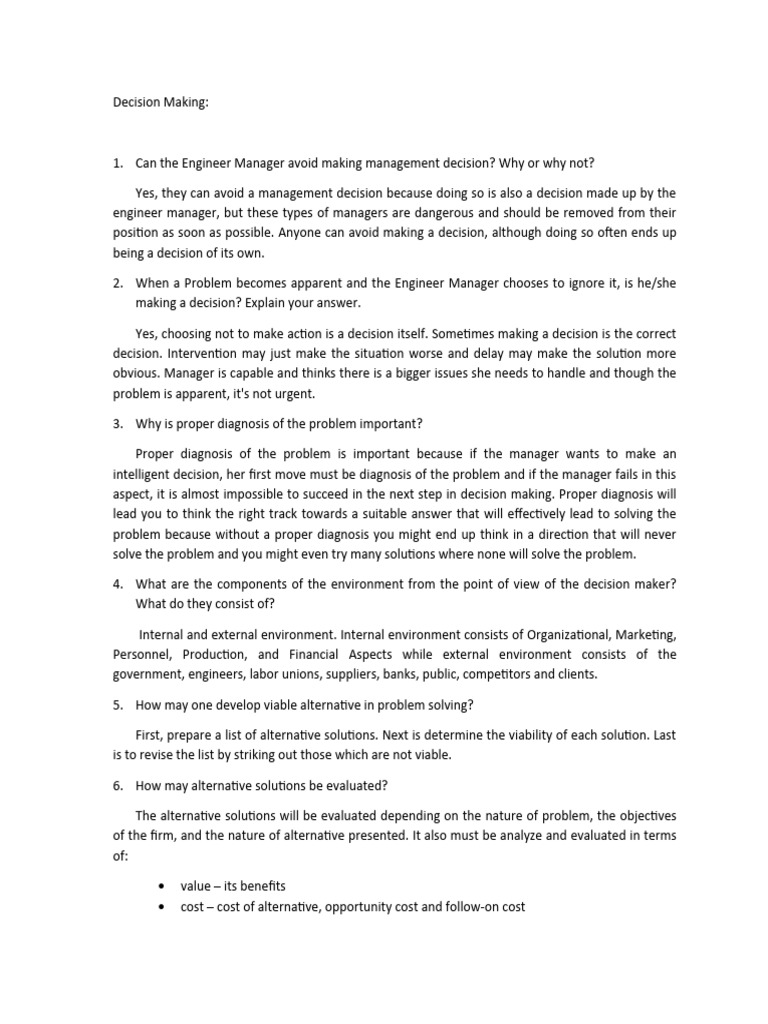 Decision Making:

1. Can the Engineer Manager avoid making management decision? Why or why not?

Yes, they can avoid a management decision because doing so is also a decision made up by the engineer manager, but these types of managers are dangerous and should be removed from their position as soon as possible. Anyone can avoid making a decision, although doing so often ends up being a decision of its own.

2. When a Problem becomes apparent and the Engineer Manager chooses to ignore it, is he/she making a decision? Explain your answer.

Yes, choosing not to make action is a decision itself. Sometimes making a decision is the correct decision. Intervention may just make the situation worse and delay may make the solution more obvious. Manager is capable and thinks there is a bigger issues she needs to handle and though the problem is apparent, it's not urgent.

3. Why is proper diagnosis of the problem important?

Proper diagnosis of the problem is important because if the manager wants to make an intelligent decision, her first move must be diagnosis of the problem and if the manager fails in this aspect, it is almost impossible to succeed in the next step in decision making. Proper diagnosis will lead you to think the right track towards a suitable answer that will effectively lead to solving the problem because without a proper diagnosis you might end up think in a direction that will never solve the problem and you might even try many solutions where none will solve the problem.

4. What are the components of the environment from the point of view of the decision maker? What do they consist of?

Internal and external environment. Internal environment consists of Organizational, Marketing, Personnel, Production, and Financial Aspects while external environment consists of the government, engineers, labor unions, suppliers, banks, public, competitors and clients.

5. How may one develop viable alternative in problem solving?

First, prepare a list of alternative solutions. Next is determine the viability of each solution. Last is to revise the list by striking out those which are not viable.

6. How may alternative solutions be evaluated?

The alternative solutions will be evaluated depending on the nature of problem, the objectives of the firm, and the nature of alternative presented. It also must be analyze and evaluated in terms of:

• value – its benefits
• cost – cost of alternative, opportunity cost and follow-on cost